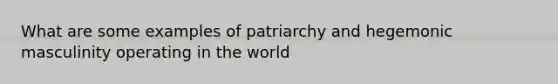 What are some examples of patriarchy and hegemonic masculinity operating in the world